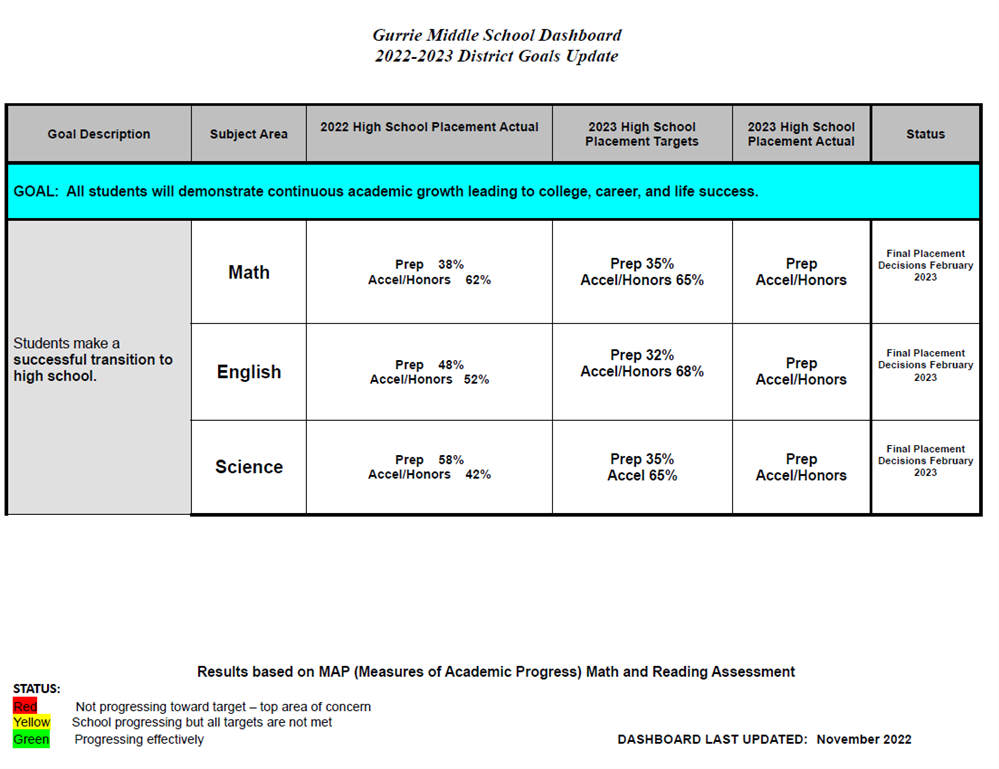 Gurrie Middle School Dashboard
2022-2023 District Goals Update

| Goal Description | Subject Area | 2022 High School Placement Actual | 2023 High School Placement Targets | 2023 High School Placement Actual | Status |
|---|---|---|---|---|---|
| GOAL: All students will demonstrate continuous academic growth leading to college, career, and life success. | | | | | |
| Students make a successful transition to high school. | Math | Prep 38% Accel/Honors 62% | Prep 35% Accel/Honors 65% | Prep Accel/Honors | Final Placement Decisions February 2023 |
| | English | Prep 48% Accel/Honors 52% | Prep 32% Accel/Honors 68% | Prep Accel/Honors | Final Placement Decisions February 2023 |
| | Science | Prep 58% Accel/Honors 42% | Prep 35% Accel 65% | Prep Accel/Honors | Final Placement Decisions February 2023 |

Results based on MAP (Measures of Academic Progress) Math and Reading Assessment

STATUS:
Red Not progressing toward target – top area of concern
Yellow School progressing but all targets are not met
Green Progressing effectively

DASHBOARD LAST UPDATED: November 2022